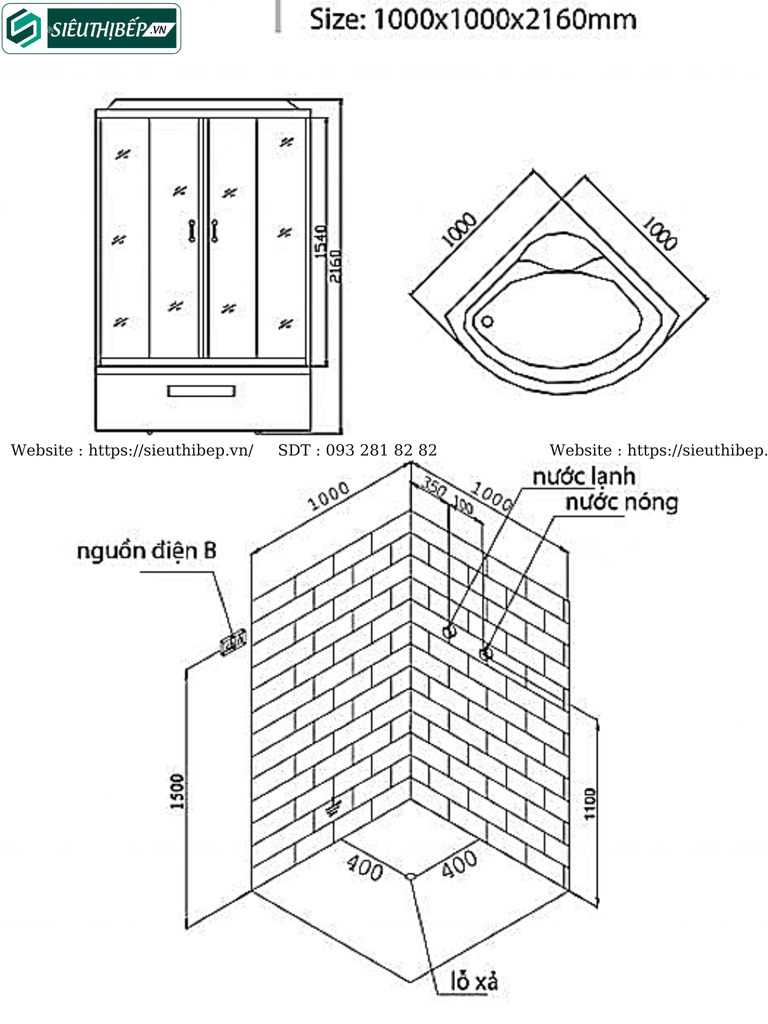 SIÊUTHỊBẾP.VN

Size: 1000x1000x2160mm

1540
2160

1000
1000

Website : https://sieuthibep.vn/ SDT : 093 281 82 82 Website : https://sieuthibep.

1000
350
100
1000
nước lạnh
nước nóng
nguồn điện B
1500
1100
400
400
lỗ xả